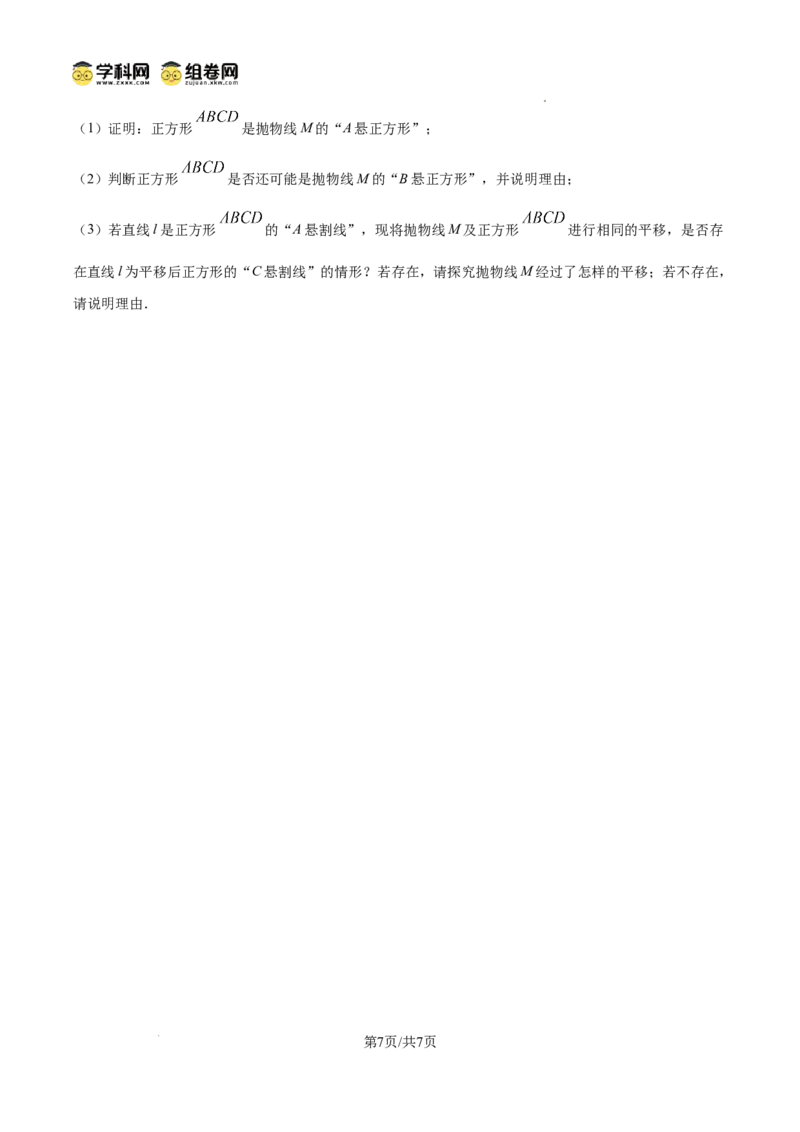 学科网 组卷网

（1）证明：正方形$ABCD$是抛物线$M$的“$A$悬正方形”；

（2）判断正方形$ABCD$是否还可能是抛物线$M$的“$B$悬正方形”，并说明理由；

（3）若直线$l$是正方形$ABCD$的“$A$悬割线”，现将抛物线$M$及正方形$ABCD$进行相同的平移，是否存在直线$l$为平移后正方形的“$C$悬割线”的情形？若存在，请探究抛物线$M$经过了怎样的平移；若不存在，请说明理由.

第7页/共7页